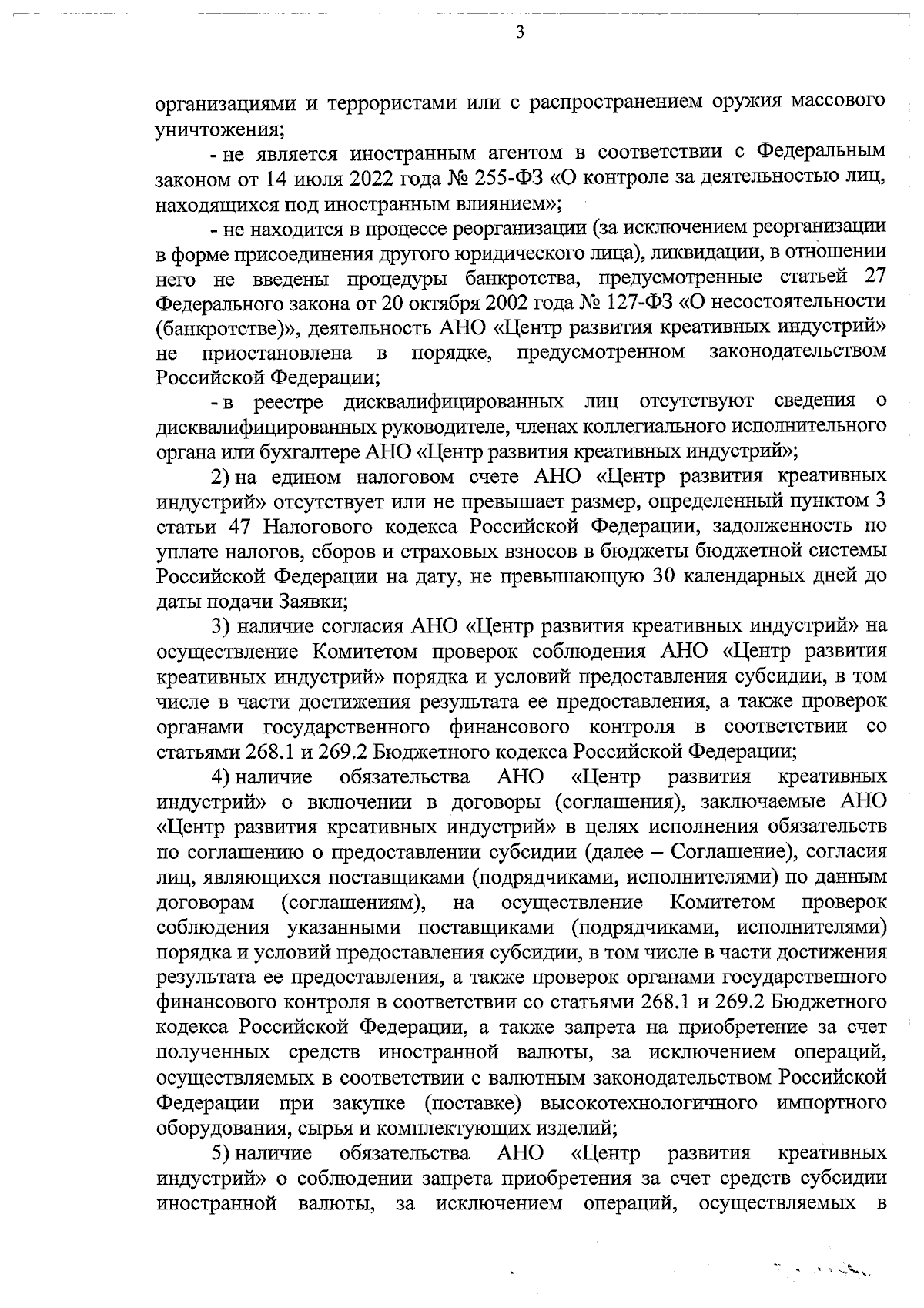 3

организациями и террористами или с распространением оружия массового уничтожения;

- не является иностранным агентом в соответствии с Федеральным законом от 14 июля 2022 года № 255-ФЗ «О контроле за деятельностью лиц, находящихся под иностранным влиянием»;

- не находится в процессе реорганизации (за исключением реорганизации в форме присоединения другого юридического лица), ликвидации, в отношении него не введены процедуры банкротства, предусмотренные статьей 27 Федерального закона от 20 октября 2002 года № 127-ФЗ «О несостоятельности (банкротстве)», деятельность АНО «Центр развития креативных индустрий» не приостановлена в порядке, предусмотренном законодательством Российской Федерации;

- в реестре дисквалифицированных лиц отсутствуют сведения о дисквалифицированных руководителе, членах коллегиального исполнительного органа или бухгалтере АНО «Центр развития креативных индустрий»;

2) на едином налоговом счете АНО «Центр развития креативных индустрий» отсутствует или не превышает размер, определенный пунктом 3 статьи 47 Налогового кодекса Российской Федерации, задолженность по уплате налогов, сборов и страховых взносов в бюджеты бюджетной системы Российской Федерации на дату, не превышающую 30 календарных дней до даты подачи Заявки;

3) наличие согласия АНО «Центр развития креативных индустрий» на осуществление Комитетом проверок соблюдения АНО «Центр развития креативных индустрий» порядка и условий предоставления субсидии, в том числе в части достижения результата ее предоставления, а также проверок органами государственного финансового контроля в соответствии со статьями 268.1 и 269.2 Бюджетного кодекса Российской Федерации;

4) наличие обязательства АНО «Центр развития креативных индустрий» о включении в договоры (соглашения), заключаемые АНО «Центр развития креативных индустрий» в целях исполнения обязательств по соглашению о предоставлении субсидии (далее – Соглашение), согласия лиц, являющихся поставщиками (подрядчиками, исполнителями) по данным договорам (соглашениям), на осуществление Комитетом проверок соблюдения указанными поставщиками (подрядчиками, исполнителями) порядка и условий предоставления субсидии, в том числе в части достижения результата ее предоставления, а также проверок органами государственного финансового контроля в соответствии со статьями 268.1 и 269.2 Бюджетного кодекса Российской Федерации, а также запрета на приобретение за счет полученных средств иностранной валюты, за исключением операций, осуществляемых в соответствии с валютным законодательством Российской Федерации при закупке (поставке) высокотехнологичного импортного оборудования, сырья и комплектующих изделий;

5) наличие обязательства АНО «Центр развития креативных индустрий» о соблюдении запрета приобретения за счет средств субсидии иностранной валюты, за исключением операций, осуществляемых в